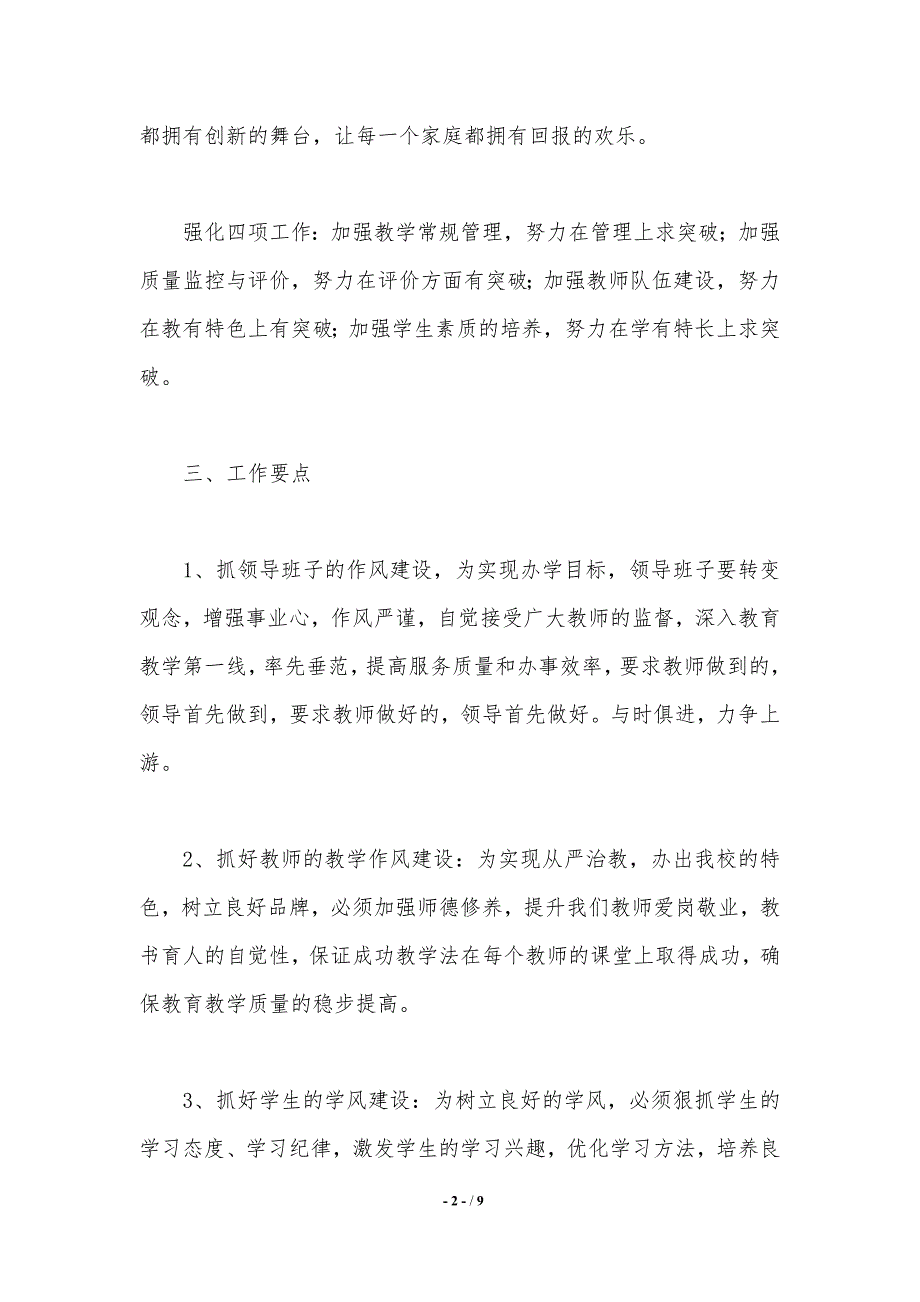 都拥有创新的舞台，让每一个家庭都拥有回报的欢乐。

强化四项工作：加强教学常规管理，努力在管理上求突破；加强质量监控与评价，努力在评价方面有突破；加强教师队伍建设，努力在教有特色上有突破；加强学生素质的培养，努力在学有特长上求突破。

三、工作要点

1、抓领导班子的作风建设，为实现办学目标，领导班子要转变观念，增强事业心，作风严谨，自觉接受广大教师的监督，深入教育教学第一线，率先垂范，提高服务质量和办事效率，要求教师做到的，领导首先做到，要求教师做好的，领导首先做好。与时俱进，力争上游。

2、抓好教师的教学作风建设：为实现从严治教，办出我校的特色，树立良好品牌，必须加强师德修养，提升我们教师爱岗敬业，教书育人的自觉性，保证成功教学法在每个教师的课堂上取得成功，确保教育教学质量的稳步提高。

3、抓好学生的学风建设：为树立良好的学风，必须狠抓学生的学习态度、学习纪律，激发学生的学习兴趣，优化学习方法，培养良

- 2 - / 9